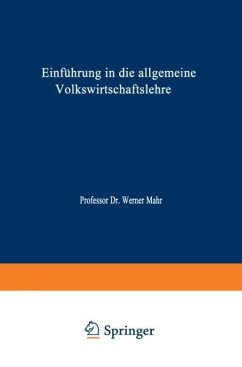 Einführung in die allgemeine Volkswirtschaftslehre

Professor Dr. Werner Mahr

Springer